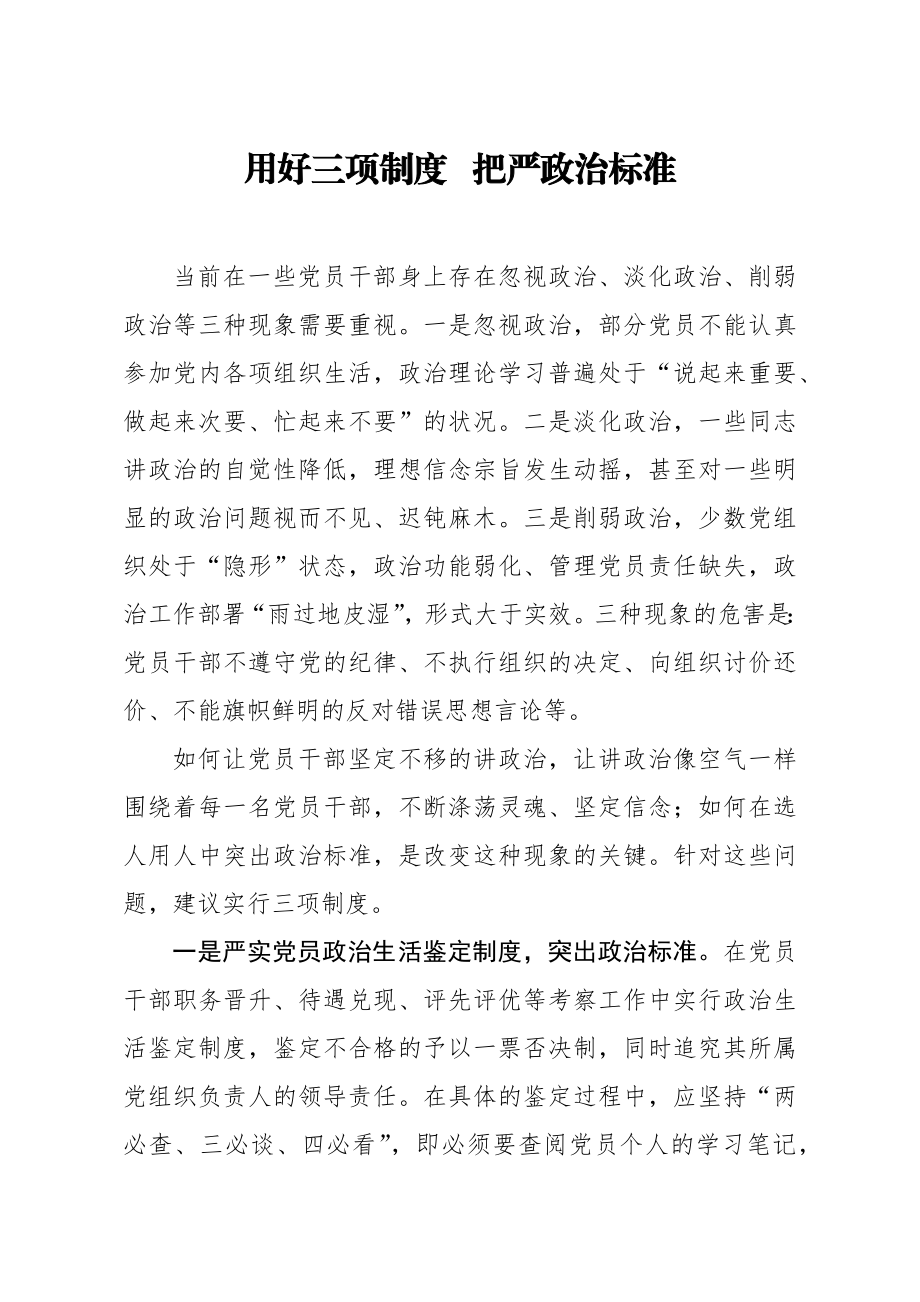 用好三项制度 把严政治标准

当前在一些党员干部身上存在忽视政治、淡化政治、削弱政治等三种现象需要重视。一是忽视政治，部分党员不能认真参加党内各项组织生活，政治理论学习普遍处于“说起来重要、做起来次要、忙起来不要”的状况。二是淡化政治，一些同志讲政治的自觉性降低，理想信念宗旨发生动摇，甚至对一些明显的政治问题视而不见、迟钝麻木。三是削弱政治，少数党组织处于“隐形”状态，政治功能弱化、管理党员责任缺失，政治工作部署“雨过地皮湿”，形式大于实效。三种现象的危害是:党员干部不遵守党的纪律、不执行组织的决定、向组织讨价还价、不能旗帜鲜明的反对错误思想言论等。

如何让党员干部坚定不移的讲政治，让讲政治像空气一样围绕着每一名党员干部，不断涤荡灵魂、坚定信念；如何在选人用人中突出政治标准，是改变这种现象的关键。针对这些问题，建议实行三项制度。

一是严实党员政治生活鉴定制度，突出政治标准。在党员干部职务晋升、待遇兑现、评先评优等考察工作中实行政治生活鉴定制度，鉴定不合格的予以一票否决制，同时追究其所属党组织负责人的领导责任。在具体的鉴定过程中，应坚持“两必查、三必谈、四必看”，即必须要查阅党员个人的学习笔记，